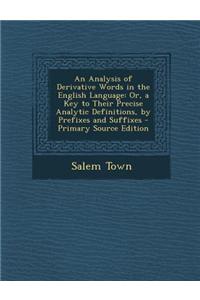 An Analysis of Derivative Words in the English Language: Or, a Key to Their Precise Analytic Definitions, by Prefixes and Suffixes - Primary Source Edition

Salem Town